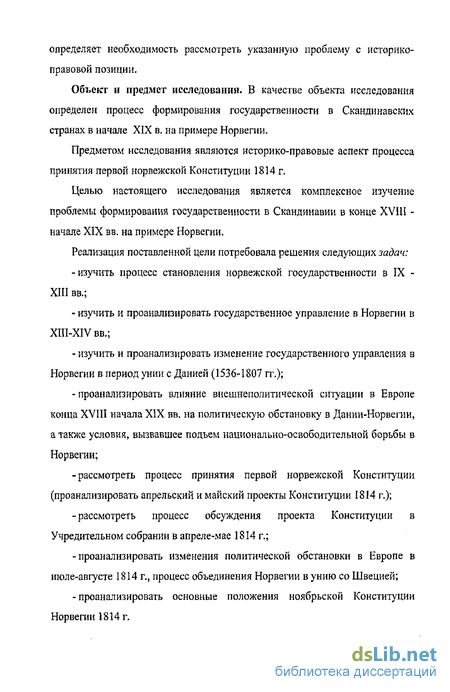 определяет необходимость рассмотреть указанную проблему с историко-правовой позиции.

Объект и предмет исследования. В качестве объекта исследования определен процесс формирования государственности в Скандинавских странах в начале XIX в. на примере Норвегии.

Предметом исследования являются историко-правовые аспект процесса принятия первой норвежской Конституции 1814 г.

Целью настоящего исследования является комплексное изучение проблемы формирования государственности в Скандинавии в конце XVIII - начале XIX вв. на примере Норвегии.

Реализация поставленной цели потребовала решения следующих задач:

- изучить процесс становления норвежской государственности в IX - XIII вв.;

- изучить и проанализировать государственное управление в Норвегии в XIII-XIV вв.;

- изучить и проанализировать изменение государственного управления в Норвегии в период унии с Данией (1536-1807 гг.);

- проанализировать влияние внешнеполитической ситуации в Европе конца XVIII начала XIX вв. на политическую обстановку в Дании-Норвегии, а также условия, вызвавшее подъем национально-освободительной борьбы в Норвегии;

- рассмотреть процесс принятия первой норвежской Конституции (проанализировать апрельский и майский проекты Конституции 1814 г.);

- рассмотреть процесс обсуждения проекта Конституции в Учредительном собрании в апреле-мае 1814 г.;

- проанализировать изменения политической обстановки в Европе в июле-августе 1814 г., процесс объединения Норвегии в унию со Швецией;

- проанализировать основные положения ноябрьской Конституции Норвегии 1814 г.

dsLib.net
библиотека диссертаций